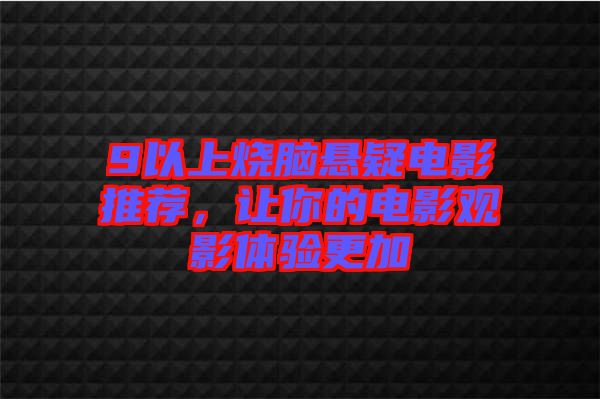 9以上烧脑悬疑电影推荐，让你的电影观影体验更加